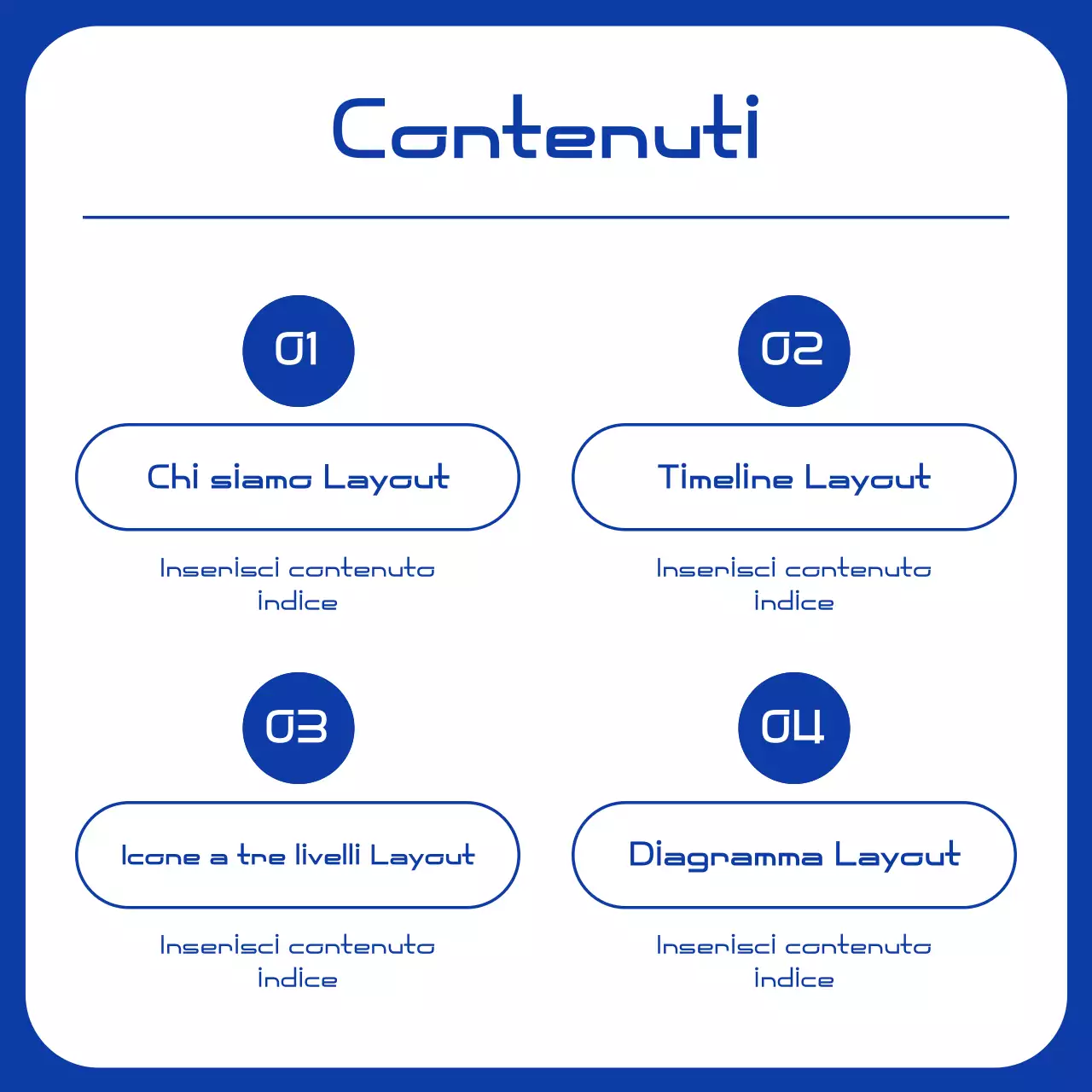 Contenuti

01

Chi siamo Layout

Inserisci contenuto indice

02

Timeline Layout

Inserisci contenuto indice

03

Icone a tre livelli Layout

Inserisci contenuto indice

04

Diagramma Layout

Inserisci contenuto indice